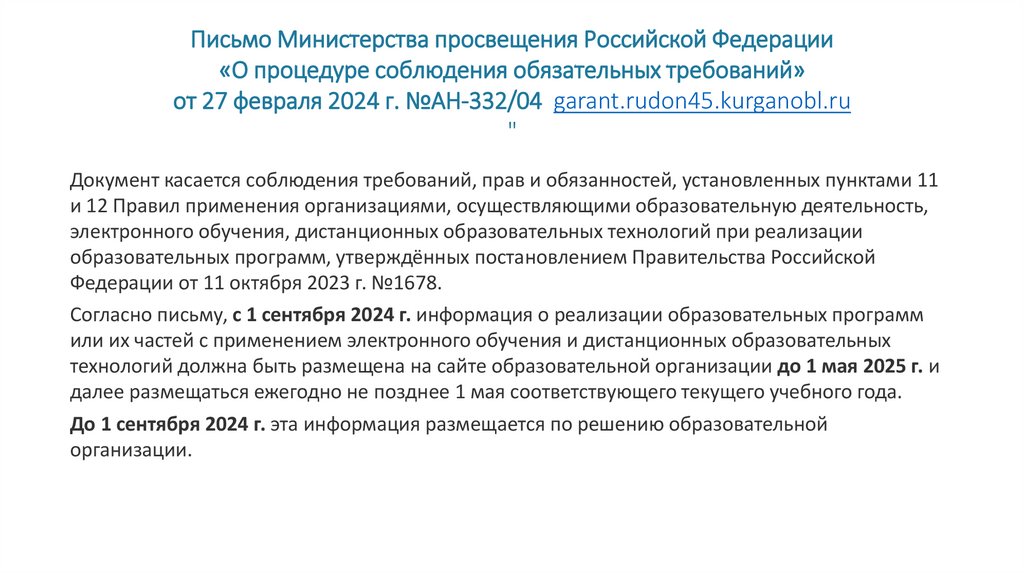 Письмо Министерства просвещения Российской Федерации «О процедуре соблюдения обязательных требований» от 27 февраля 2024 г. №АН-332/04 garant.rudon45.kurganobl.ru
"

Документ касается соблюдения требований, прав и обязанностей, установленных пунктами 11 и 12 Правил применения организациями, осуществляющими образовательную деятельность, электронного обучения, дистанционных образовательных технологий при реализации образовательных программ, утверждённых постановлением Правительства Российской Федерации от 11 октября 2023 г. №1678.

Согласно письму, с 1 сентября 2024 г. информация о реализации образовательных программ или их частей с применением электронного обучения и дистанционных образовательных технологий должна быть размещена на сайте образовательной организации до 1 мая 2025 г. и далее размещаться ежегодно не позднее 1 мая соответствующего текущего учебного года.

До 1 сентября 2024 г. эта информация размещается по решению образовательной организации.